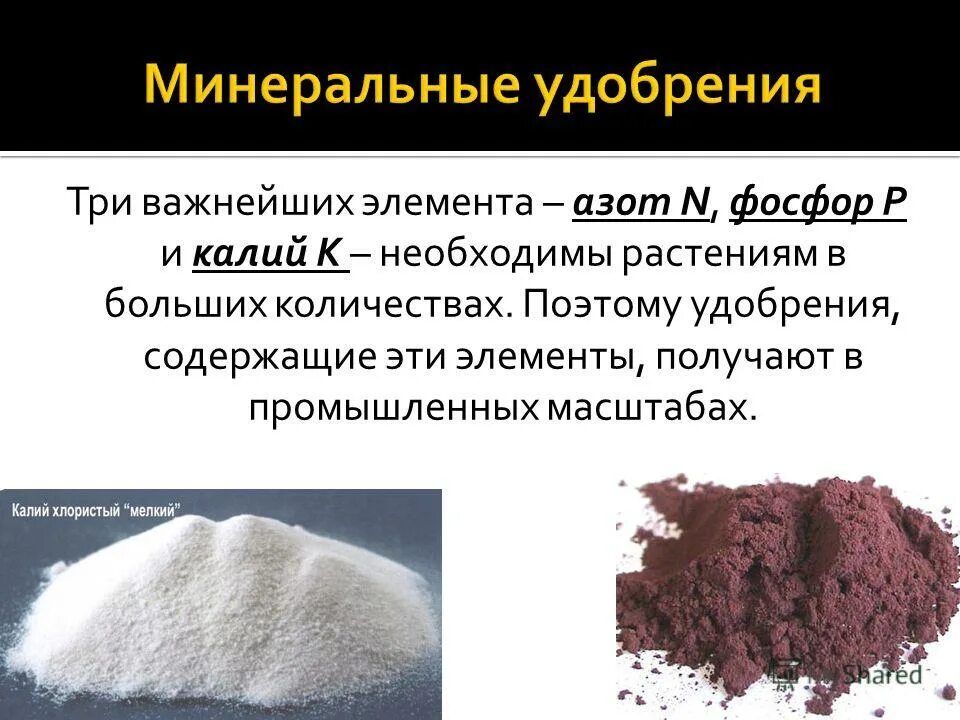 Минеральные удобрения

Три важнейших элемента – азот N, фосфор P и калий K – необходимы растениям в больших количествах. Поэтому удобрения, содержащие эти элементы, получают в промышленных масштабах.

Калий хлористый "мелкий"

Shared